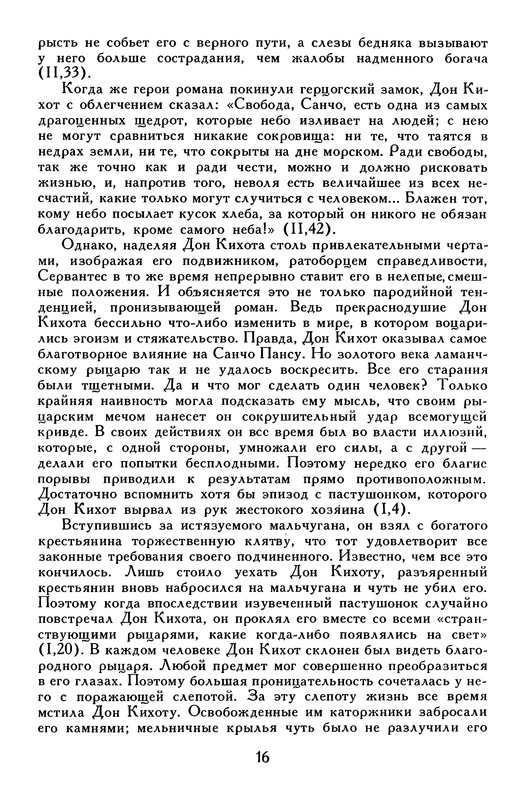 рысть не собьет его с верного пути, а слезы бедняка вызывают у него больше сострадания, чем жалобы надменного богача (II,33).

Когда же герои романа покинули герцогский замок, Дон Кихот с облегчением сказал: «Свобода, Санчо, есть одна из самых драгоценных щедрот, которые небо изливает на людей; с нею не могут сравниться никакие сокровища: ни те, что таятся в недрах земли, ни те, что сокрыты на дне морском. Ради свободы, так же точно как и ради чести, можно и должно рисковать жизнью, и, напротив того, неволя есть величайшее из всех несчастий, какие только могут случиться с человеком... Блажен тот, кому небо посылает кусок хлеба, за который он никого не обязан благодарить, кроме самого неба!» (II,42).

Однако, наделяя Дон Кихота столь привлекательными чертами, изображая его подвижником, ратоборцем справедливости, Сервантес в то же время непрерывно ставит его в нелепые, смешные положения. И объясняется это не только пародийной тенденцией, пронизывающей роман. Ведь прекраснодушие Дон Кихота бессильно что-либо изменить в мире, в котором воцарились эгоизм и стяжательство. Правда, Дон Кихот оказывал самое благотворное влияние на Санчо Пансу. Но золотого века ламанчскому рыцарю так и не удалось воскресить. Все его старания были тщетными. Да и что мог сделать один человек? Только крайняя наивность могла подсказать ему мысль, что своим рыцарским мечом нанесет он сокрушительный удар всемогущей кривде. В своих действиях он все время был во власти иллюзий, которые, с одной стороны, умножали его силы, а с другой — делали его попытки бесплодными. Поэтому нередко его благие порывы приводили к результатам прямо противоположным. Достаточно вспомнить хотя бы эпизод с пастушонком, которого Дон Кихот вырвал из рук жестокого хозяина (I,4).

Вступившись за истязуемого мальчугана, он взял с богатого крестьянина торжественную клятву, что тот удовлетворит все законные требования своего подчиненного. Известно, чем все это кончилось. Лишь стоило уехать Дон Кихоту, разъяренный крестьянин вновь набросился на мальчугана и чуть не убил его. Поэтому когда впоследствии изувеченный пастушонок случайно повстречал Дон Кихота, он проклял его вместе со всеми «странствующими рыцарями, какие когда-либо появлялись на свет» (I,20). В каждом человеке Дон Кихот склонен был видеть благородного рыцаря. Любой предмет мог совершенно преобразиться в его глазах. Поэтому большая проницательность сочеталась у него с поражающей слепотой. За эту слепоту жизнь все время мстила Дон Кихоту. Освобожденные им каторжники забросали его камнями; мельничные крылья чуть было не разлучили его

16